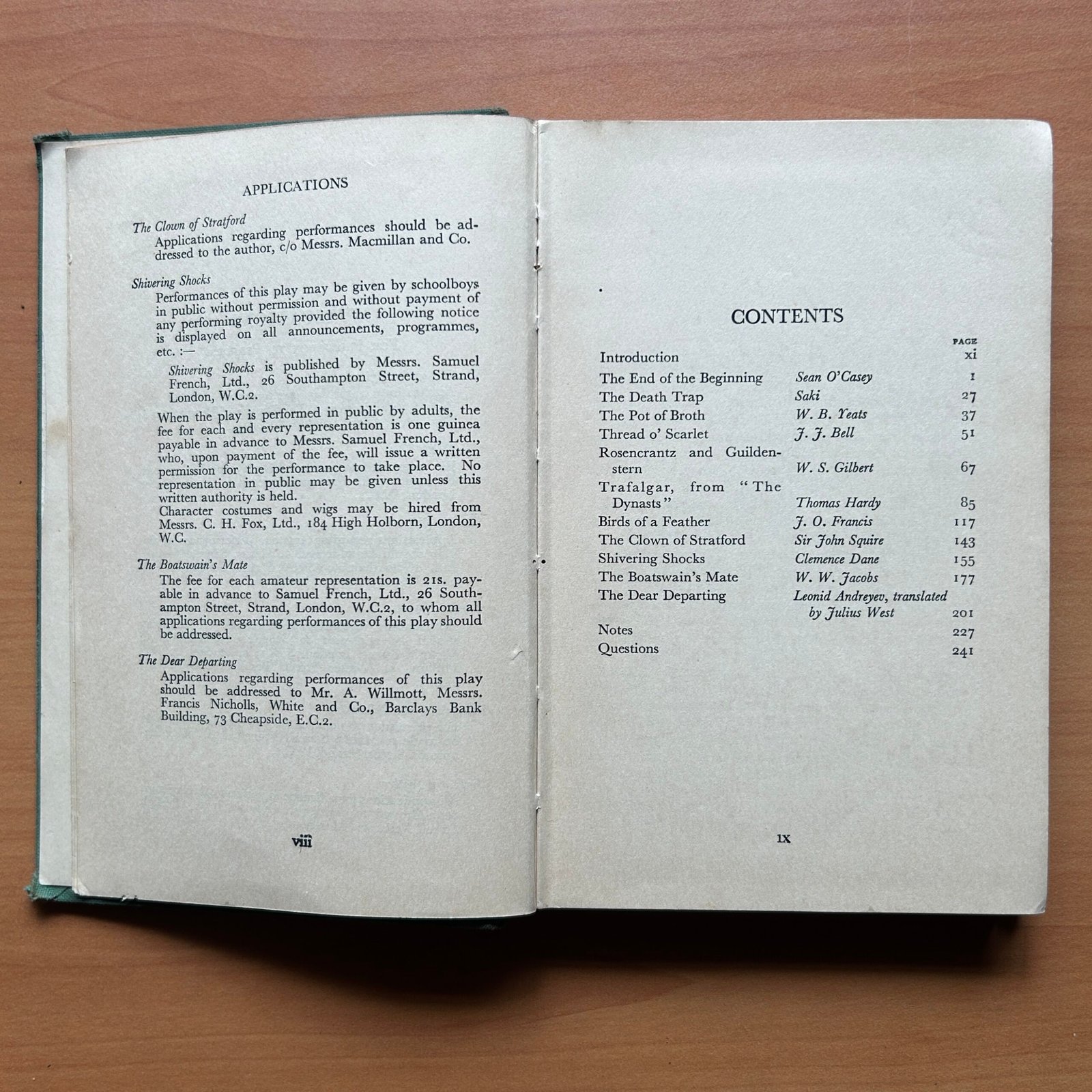 APPLICATIONS

The Clown of Stratford

Applications regarding performances should be addressed to the author, c/o Messrs. Macmillan and Co.

Shivering Shocks

Performances of this play may be given by schoolboys in public without permission and without payment of any performing royalty provided the following notice is displayed on all announcements, programmes, etc. :—

Shivering Shocks is published by Messrs. Samuel French, Ltd., 26 Southampton Street, Strand, London, W.C.2.

When the play is performed in public by adults, the fee for each and every representation is one guinea payable in advance to Messrs. Samuel French, Ltd., who, upon payment of the fee, will issue a written permission for the performance to take place. No representation in public may be given unless this written authority is held.

Character costumes and wigs may be hired from Messrs. C. H. Fox, Ltd., 184 High Holborn, London, W.C.

The Boatswain's Mate

The fee for each amateur representation is 21s. payable in advance to Samuel French, Ltd., 26 Southampton Street, Strand, London, W.C.2, to whom all applications regarding performances of this play should be addressed.

The Dear Departing

Applications regarding performances of this play should be addressed to Mr. A. Willmott, Messrs. Francis Nicholls, White and Co., Barclays Bank Building, 73 Cheapside, E.C.2.

viii

CONTENTS

PAGE

Introduction xi

The End of the Beginning Sean O'Casey 1

The Death Trap Saki 27

The Pot of Broth W. B. Yeats 37

Thread o' Scarlet J. J. Bell 51

Rosencrantz and Guildenstern W. S. Gilbert 67

Trafalgar, from "The Dynasts" Thomas Hardy 85

Birds of a Feather J. O. Francis 117

The Clown of Stratford Sir John Squire 143

Shivering Shocks Clemence Dane 155

The Boatswain's Mate W. W. Jacobs 177

The Dear Departing Leonid Andreyev, translated by Julius West 201

Notes 227

Questions 241

ix